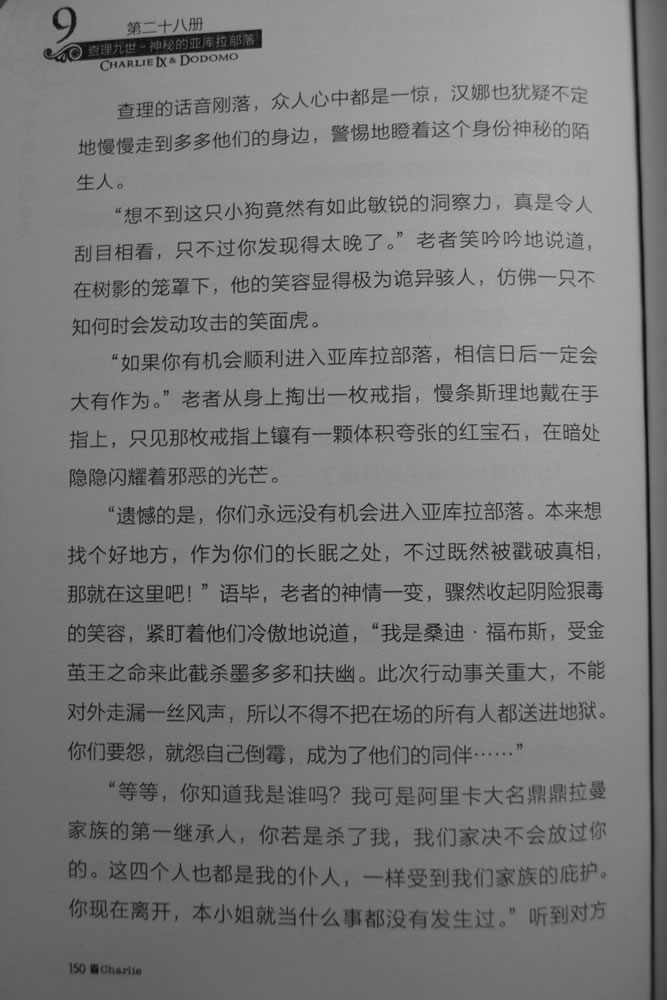 9 第二十八册
查理九世·神秘的亚库拉部落
CHARLIE IX & DODOMO

查理的话音刚落，众人心中都是一惊，汉娜也犹疑不定地慢慢走到多多他们的身边，警惕地瞪着这个身份神秘的陌生人。

“想不到这只小狗竟然有如此敏锐的洞察力，真是令人刮目相看，只不过你发现得太晚了。”老者笑吟吟地说道，在树影的笼罩下，他的笑容显得极为诡异骇人，仿佛一只不知何时会发动攻击的笑面虎。

“如果你有机会顺利进入亚库拉部落，相信日后一定会大有作为。”老者从身上掏出一枚戒指，慢条斯理地戴在手指上，只见那枚戒指上镶有一颗体积夸张的红宝石，在暗处隐隐闪耀着邪恶的光芒。

“遗憾的是，你们永远没有机会进入亚库拉部落。本来想找个好地方，作为你们的长眠之处，不过既然被戳破真相，那就在这里吧！”语毕，老者的神情一变，骤然收起阴险狠毒的笑容，紧盯着他们冷傲地说道，“我是桑迪·福布斯，受金茧王之命来此截杀墨多多和扶幽。此次行动事关重大，不能对外走漏一丝风声，所以不得不把在场的所有人都送进地狱。你们要怨，就怨自己倒霉，成为了他们的同伴……”

“等等，你知道我是谁吗？我可是阿里卡大名鼎鼎拉曼家族的第一继承人，你若是杀了我，我们家决不会放过你的。这四个人也都是我的仆人，一样受到我们家族的庇护。你现在离开，本小姐就当什么事都没有发生过。”听到对方

150 Charlie